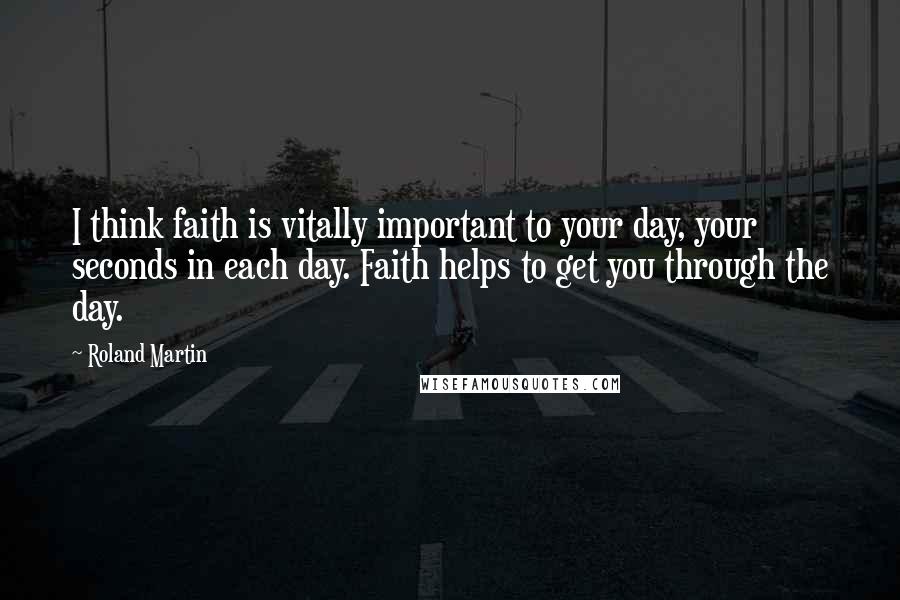 I think faith is vitally important to your day, your seconds in each day. Faith helps to get you through the day.

~ Roland Martin

WISEFAMOUSQUOTES.COM